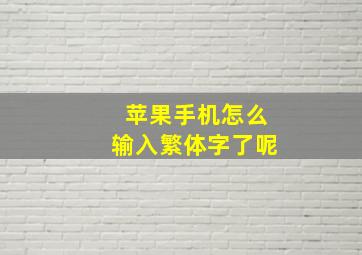 苹果手机怎么
输入繁体字了呢